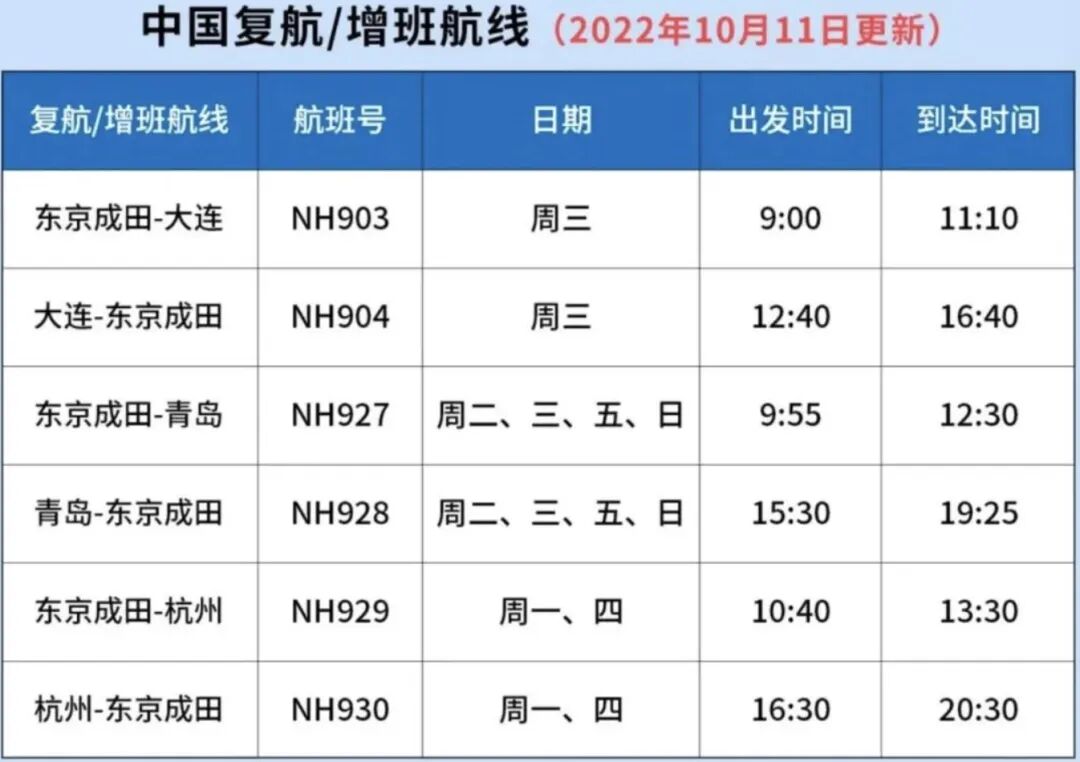 中国复航/增班航线（2022年10月11日更新）

| 复航/增班航线 | 航班号 | 日期 | 出发时间 | 到达时间 |
|---|---|---|---|---|
| 东京成田-大连 | NH903 | 周三 | 9:00 | 11:10 |
| 大连-东京成田 | NH904 | 周三 | 12:40 | 16:40 |
| 东京成田-青岛 | NH927 | 周二、三、五、日 | 9:55 | 12:30 |
| 青岛-东京成田 | NH928 | 周二、三、五、日 | 15:30 | 19:25 |
| 东京成田-杭州 | NH929 | 周一、四 | 10:40 | 13:30 |
| 杭州-东京成田 | NH930 | 周一、四 | 16:30 | 20:30 |